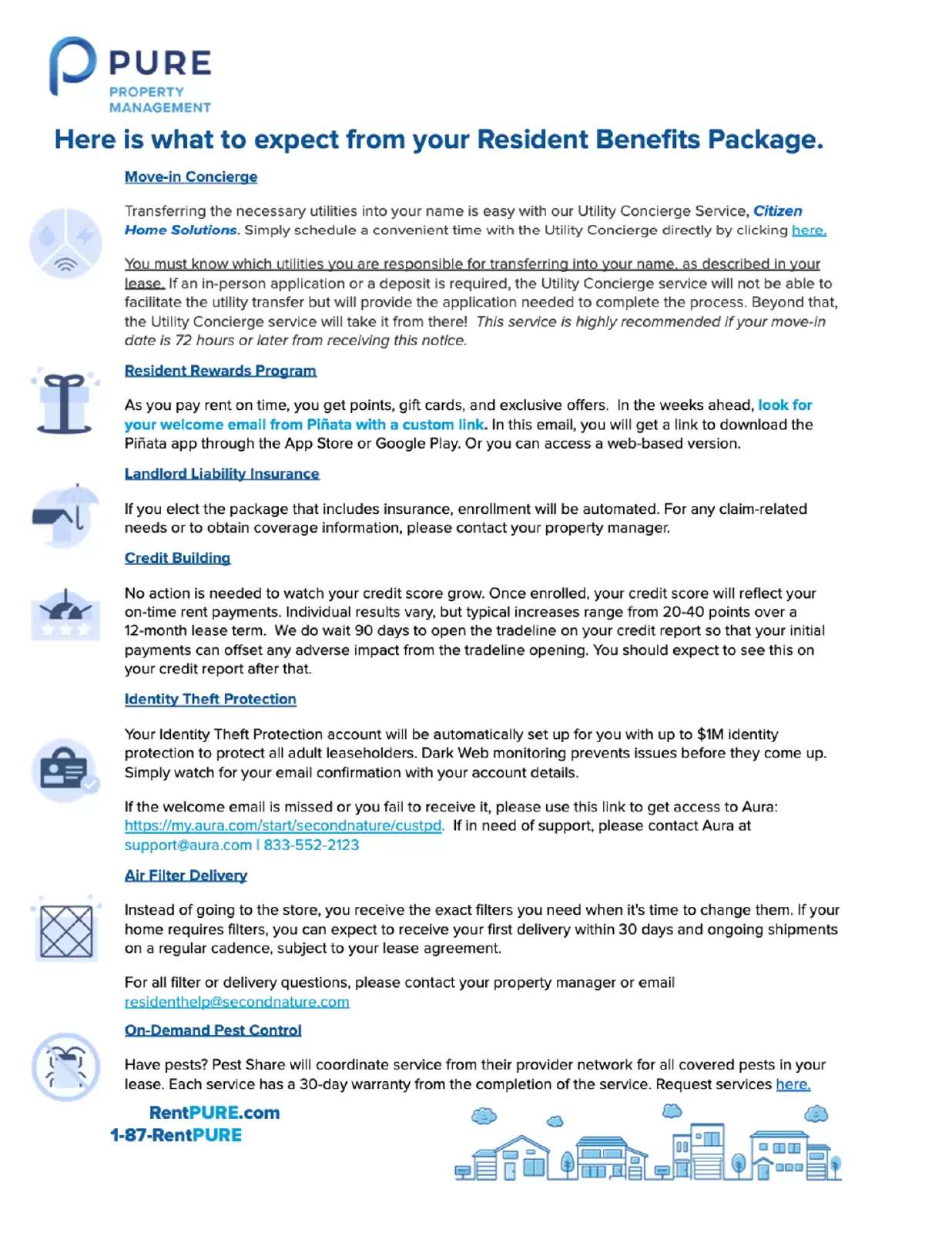 PURE
PROPERTY
MANAGEMENT

Here is what to expect from your Resident Benefits Package.

Move-in Concierge

Transferring the necessary utilities into your name is easy with our Utility Concierge Service, Citizen Home Solutions. Simply schedule a convenient time with the Utility Concierge directly by clicking here.

You must know which utilities you are responsible for transferring into your name, as described in your lease. If an in-person application or a deposit is required, the Utility Concierge service will not be able to facilitate the utility transfer but will provide the application needed to complete the process. Beyond that, the Utility Concierge service will take it from there! This service is highly recommended if your move-in date is 72 hours or later from receiving this notice.

Resident Rewards Program

As you pay rent on time, you get points, gift cards, and exclusive offers. In the weeks ahead, look for your welcome email from Piñata with a custom link. In this email, you will get a link to download the Piñata app through the App Store or Google Play. Or you can access a web-based version.

Landlord Liability Insurance

If you elect the package that includes insurance, enrollment will be automated. For any claim-related needs or to obtain coverage information, please contact your property manager.

Credit Building

No action is needed to watch your credit score grow. Once enrolled, your credit score will reflect your on-time rent payments. Individual results vary, but typical increases range from 20-40 points over a 12-month lease term. We do wait 90 days to open the tradeline on your credit report so that your initial payments can offset any adverse impact from the tradeline opening. You should expect to see this on your credit report after that.

Identity Theft Protection

Your Identity Theft Protection account will be automatically set up for you with up to $1M identity protection to protect all adult leaseholders. Dark Web monitoring prevents issues before they come up. Simply watch for your email confirmation with your account details.

If the welcome email is missed or you fail to receive it, please use this link to get access to Aura: https://my.aura.com/start/secondnature/custpd. If in need of support, please contact Aura at support@aura.com | 833-552-2123

Air Filter Delivery

Instead of going to the store, you receive the exact filters you need when it's time to change them. If your home requires filters, you can expect to receive your first delivery within 30 days and ongoing shipments on a regular cadence, subject to your lease agreement.

For all filter or delivery questions, please contact your property manager or email residenthelp@secondnature.com

On-Demand Pest Control

Have pests? Pest Share will coordinate service from their provider network for all covered pests in your lease. Each service has a 30-day warranty from the completion of the service. Request services here.

RentPURE.com
1-87-RentPURE